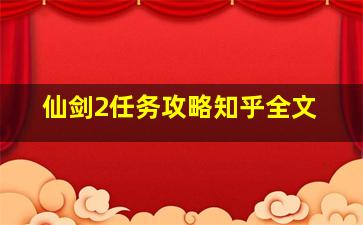 仙剑2任务攻略知乎全文